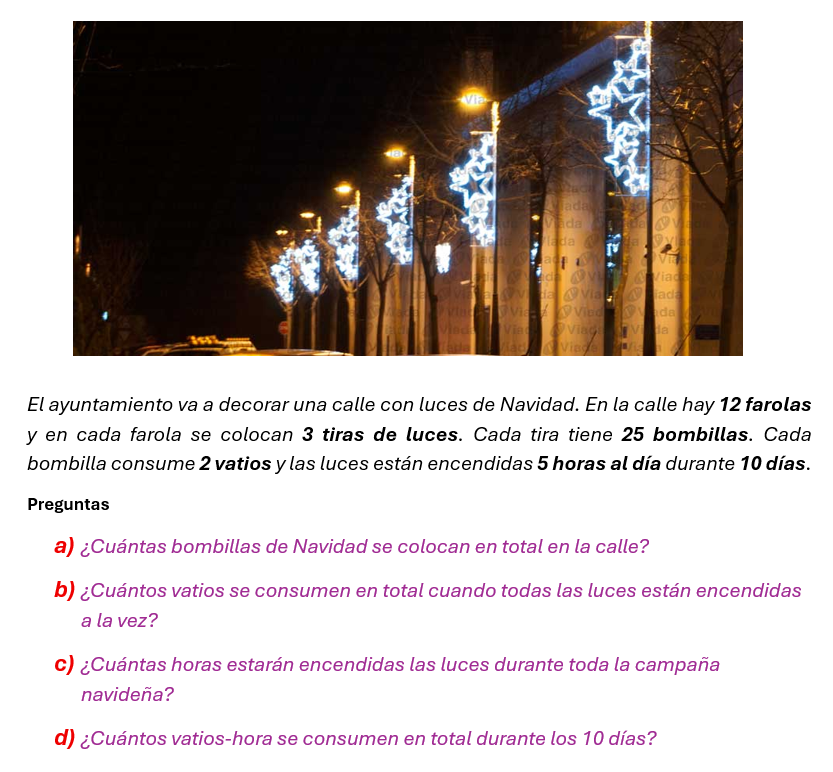 El ayuntamiento va a decorar una calle con luces de Navidad. En la calle hay 12 farolas y en cada farola se colocan 3 tiras de luces. Cada tira tiene 25 bombillas. Cada bombilla consume 2 vatios y las luces están encendidas 5 horas al día durante 10 días.

Preguntas

a) ¿Cuántas bombillas de Navidad se colocan en total en la calle?

b) ¿Cuántos vatios se consumen en total cuando todas las luces están encendidas a la vez?

c) ¿Cuántas horas estarán encendidas las luces durante toda la campaña navideña?

d) ¿Cuántos vatios-hora se consumen en total durante los 10 días?

Viada